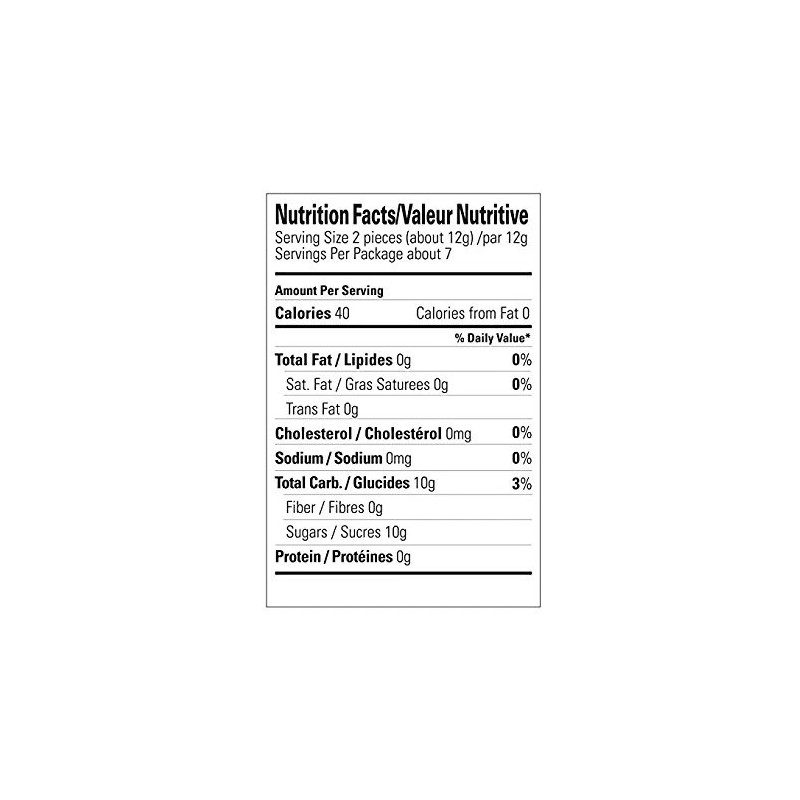 Nutrition Facts/Valeur Nutritive
Serving Size 2 pieces (about 12g) /par 12g
Servings Per Package about 7

Amount Per Serving
Calories 40 Calories from Fat 0
% Daily Value*
Total Fat / Lipides 0g 0%
Sat. Fat / Gras Saturees 0g 0%
Trans Fat 0g
Cholesterol / Cholestérol 0mg 0%
Sodium / Sodium 0mg 0%
Total Carb. / Glucides 10g 3%
Fiber / Fibres 0g
Sugars / Sucres 10g
Protein / Protéines 0g